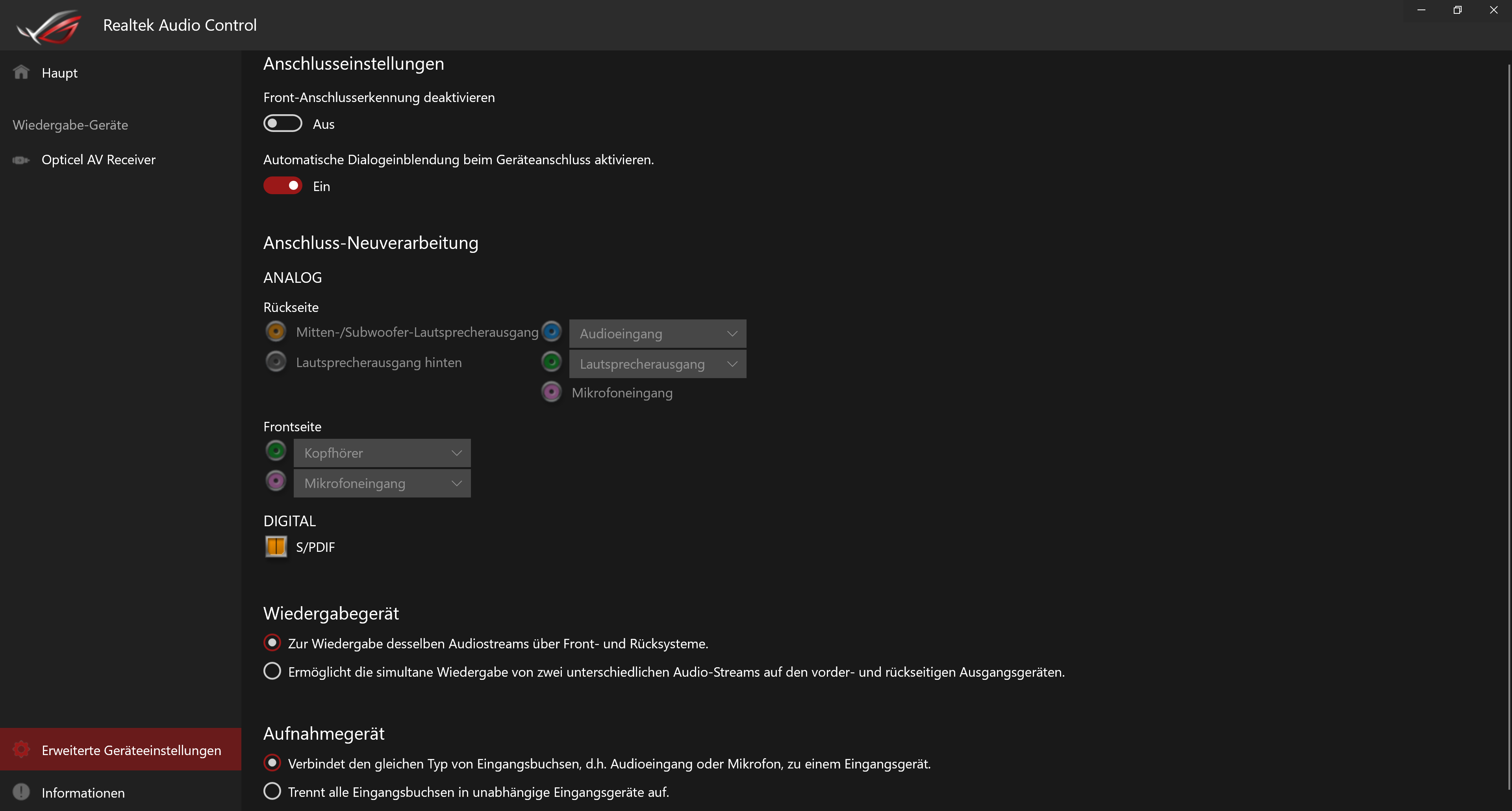 Realtek Audio Control

Haupt

Wiedergabe-Geräte

Opticel AV Receiver

Erweiterte Geräteeinstellungen

Informationen

Anschlusseinstellungen

Front-Anschlusserkennung deaktivieren

Aus

Automatische Dialogeinblendung beim Geräteanschluss aktivieren.

Ein

Anschluss-Neuverarbeitung

ANALOG

Rückseite

Mitten-/Subwoofer-Lautsprecherausgang

Lautsprecherausgang hinten

Audioeingang

Lautsprecherausgang

Mikrofoneingang

Frontseite

Kopfhörer

Mikrofoneingang

DIGITAL

S/PDIF

Wiedergabegerät

Zur Wiedergabe desselben Audiostreams über Front- und Rücksysteme.

Ermöglicht die simultane Wiedergabe von zwei unterschiedlichen Audio-Streams auf den vorder- und rückseitigen Ausgangsgeräten.

Aufnahmegerät

Verbindet den gleichen Typ von Eingangsbuchsen, d.h. Audioeingang oder Mikrofon, zu einem Eingangsgerät.

Trennt alle Eingangsbuchsen in unabhängige Eingangsgeräte auf.